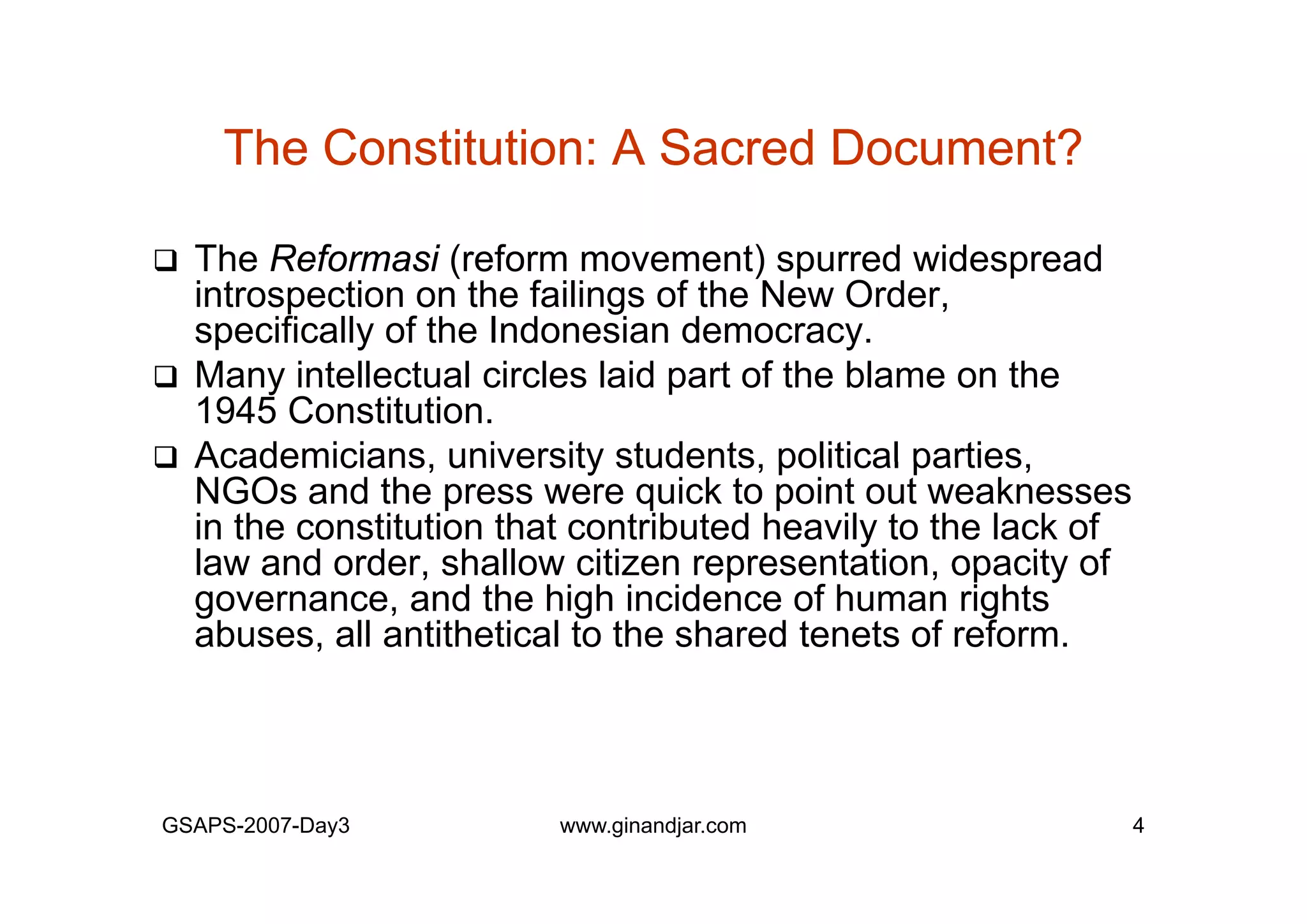 The Constitution: A Sacred Document?

❑ The Reformasi (reform movement) spurred widespread introspection on the failings of the New Order, specifically of the Indonesian democracy.

❑ Many intellectual circles laid part of the blame on the 1945 Constitution.

❑ Academicians, university students, political parties, NGOs and the press were quick to point out weaknesses in the constitution that contributed heavily to the lack of law and order, shallow citizen representation, opacity of governance, and the high incidence of human rights abuses, all antithetical to the shared tenets of reform.

GSAPS-2007-Day3 www.ginandjar.com 4